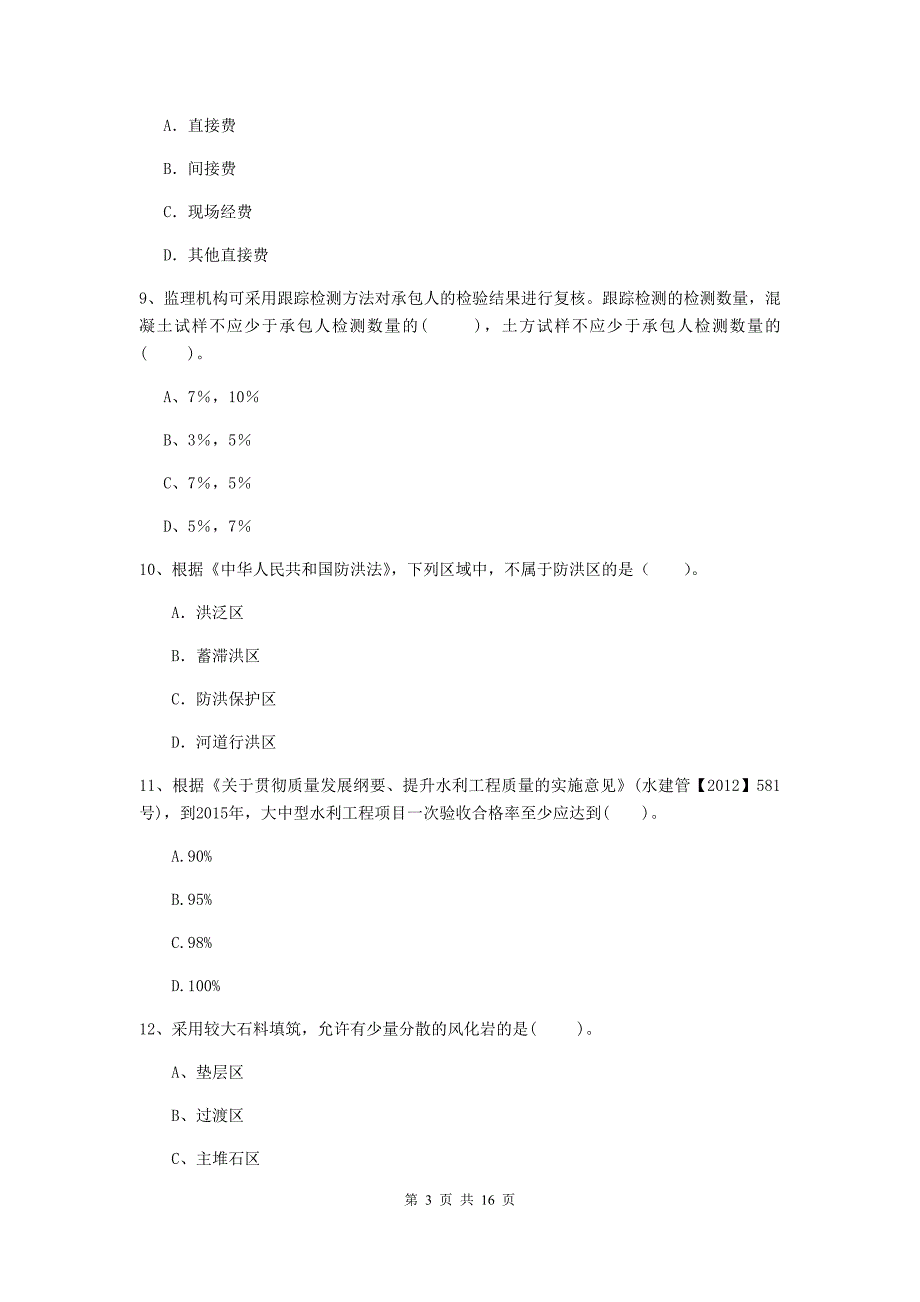 A. 直接费

B. 间接费

C. 现场经费

D. 其他直接费

9、监理机构可采用跟踪检测方法对承包人的检验结果进行复核。跟踪检测的检测数量，混凝土试样不应少于承包人检测数量的（ ），土方试样不应少于承包人检测数量的（ ）。

A、7%，10%

B、3%，5%

C、7%，5%

D、5%，7%

10、根据《中华人民共和国防洪法》，下列区域中，不属于防洪区的是（ ）。

A. 洪泛区

B. 蓄滞洪区

C. 防洪保护区

D. 河道行洪区

11、根据《关于贯彻质量发展纲要、提升水利工程质量的实施意见》（水建管【2012】581号），到2015年，大中型水利工程项目一次验收合格率至少应达到（ ）。

A.90%

B.95%

C.98%

D.100%

12、采用较大石料填筑，允许有少量分散的风化岩的是（ ）。

A、垫层区

B、过渡区

C、主堆石区

第 3 页 共 16 页